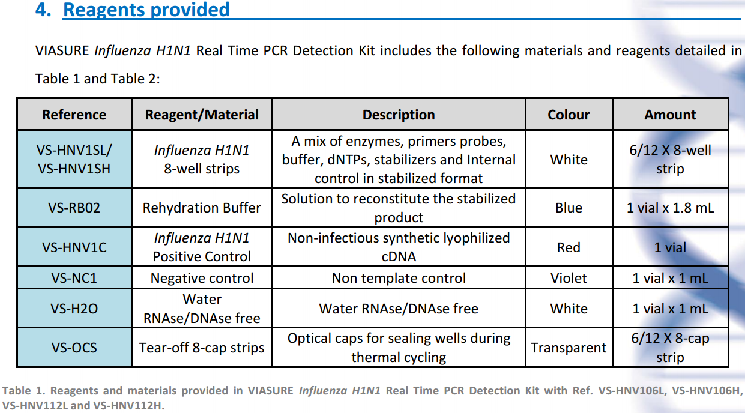 4. Reagents provided

VIASURE Influenza H1N1 Real Time PCR Detection Kit includes the following materials and reagents detailed in Table 1 and Table 2:

| Reference | Reagent/Material | Description | Colour | Amount |
|---|---|---|---|---|
| VS-HNV1SL/ VS-HNV1SH | Influenza H1N1 8-well strips | A mix of enzymes, primers probes, buffer, dNTPs, stabilizers and Internal control in stabilized format | White | 6/12 X 8-well strip |
| VS-RB02 | Rehydration Buffer | Solution to reconstitute the stabilized product | Blue | 1 vial x 1.8 mL |
| VS-HNV1C | Influenza H1N1 Positive Control | Non-infectious synthetic lyophilized cDNA | Red | 1 vial |
| VS-NC1 | Negative control | Non template control | Violet | 1 vial x 1 mL |
| VS-H2O | Water RNAse/DNAse free | Water RNAse/DNAse free | White | 1 vial x 1 mL |
| VS-OCS | Tear-off 8-cap strips | Optical caps for sealing wells during thermal cycling | Transparent | 6/12 X 8-cap strip |

Table 1. Reagents and materials provided in VIASURE Influenza H1N1 Real Time PCR Detection Kit with Ref. VS-HNV106L, VS-HNV106H, VS-HNV112L and VS-HNV112H.